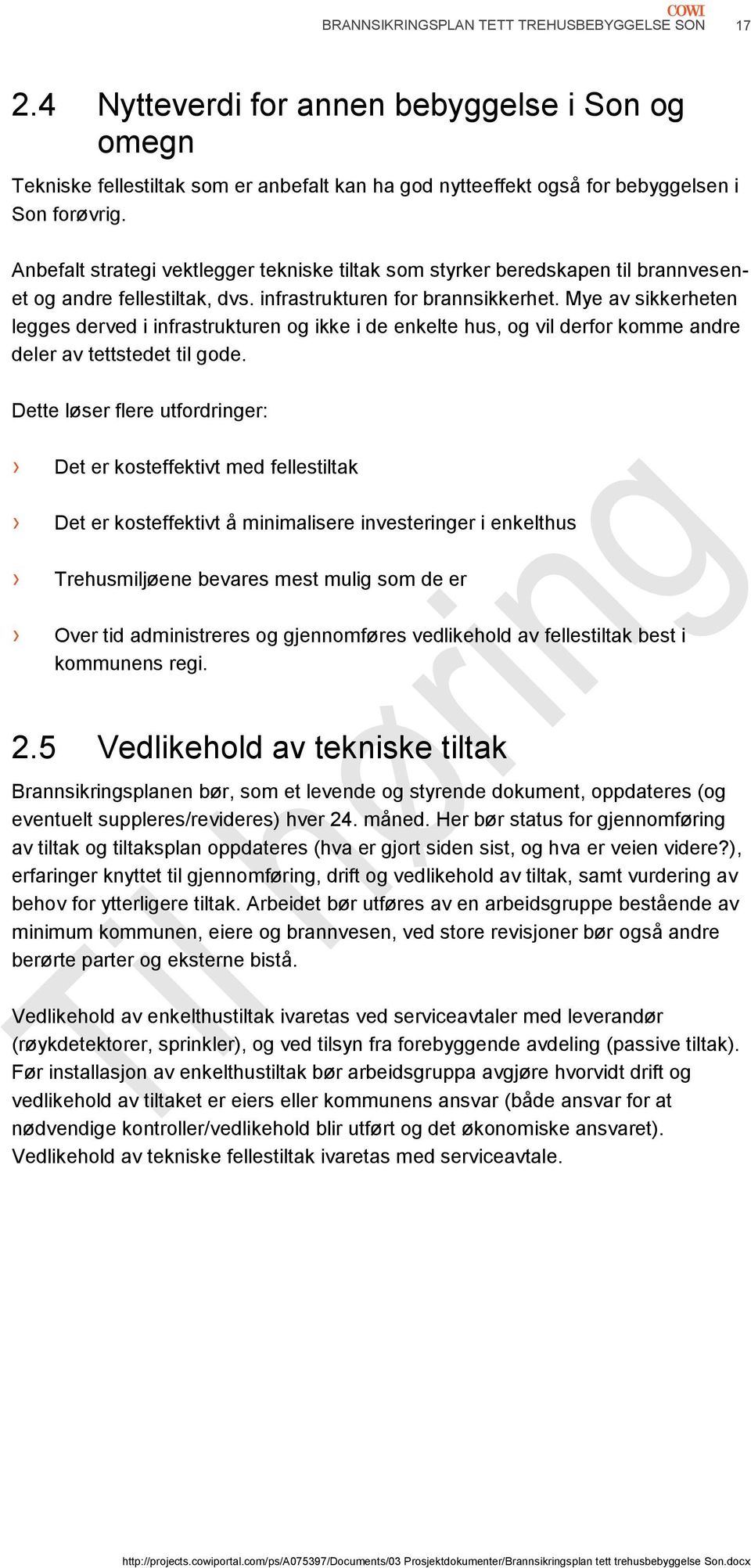 COWI
BRANNSIKRINGSPLAN TETT TREHUSBEBYGGELSE SON 17

2.4 Nytteverdi for annen bebyggelse i Son og omegn

Tekniske fellestiltak som er anbefalt kan ha god nytteeffekt også for bebyggelsen i Son forøvrig.

Anbefalt strategi vektlegger tekniske tiltak som styrker beredskapen til brannvesenet og andre fellestiltak, dvs. infrastrukturen for brannsikkerhet. Mye av sikkerheten legges derved i infrastrukturen og ikke i de enkelte hus, og vil derfor komme andre deler av tettstedet til gode.

Dette løser flere utfordringer:

› Det er kosteffektivt med fellestiltak

› Det er kosteffektivt å minimalisere investeringer i enkelthus

› Trehusmiljøene bevares mest mulig som de er

› Over tid administreres og gjennomføres vedlikehold av fellestiltak best i kommunens regi.

2.5 Vedlikehold av tekniske tiltak

Brannsikringsplanen bør, som et levende og styrende dokument, oppdateres (og eventuelt suppleres/revideres) hver 24. måned. Her bør status for gjennomføring av tiltak og tiltaksplan oppdateres (hva er gjort siden sist, og hva er veien videre?), erfaringer knyttet til gjennomføring, drift og vedlikehold av tiltak, samt vurdering av behov for ytterligere tiltak. Arbeidet bør utføres av en arbeidsgruppe bestående av minimum kommunen, eiere og brannvesen, ved store revisjoner bør også andre berørte parter og eksterne bistå.

Vedlikehold av enkelthustiltak ivaretas ved serviceavtaler med leverandør (røykdetektorer, sprinkler), og ved tilsyn fra forebyggende avdeling (passive tiltak). Før installasjon av enkelthustiltak bør arbeidsgruppa avgjøre hvorvidt drift og vedlikehold av tiltaket er eiers eller kommunens ansvar (både ansvar for at nødvendige kontroller/vedlikehold blir utført og det økonomiske ansvaret). Vedlikehold av tekniske fellestiltak ivaretas med serviceavtale.

Til høring

http://projects.cowiportal.com/ps/A075397/Documents/03 Prosjektdokumenter/Brannsikringsplan tett trehusbebyggelse Son.docx